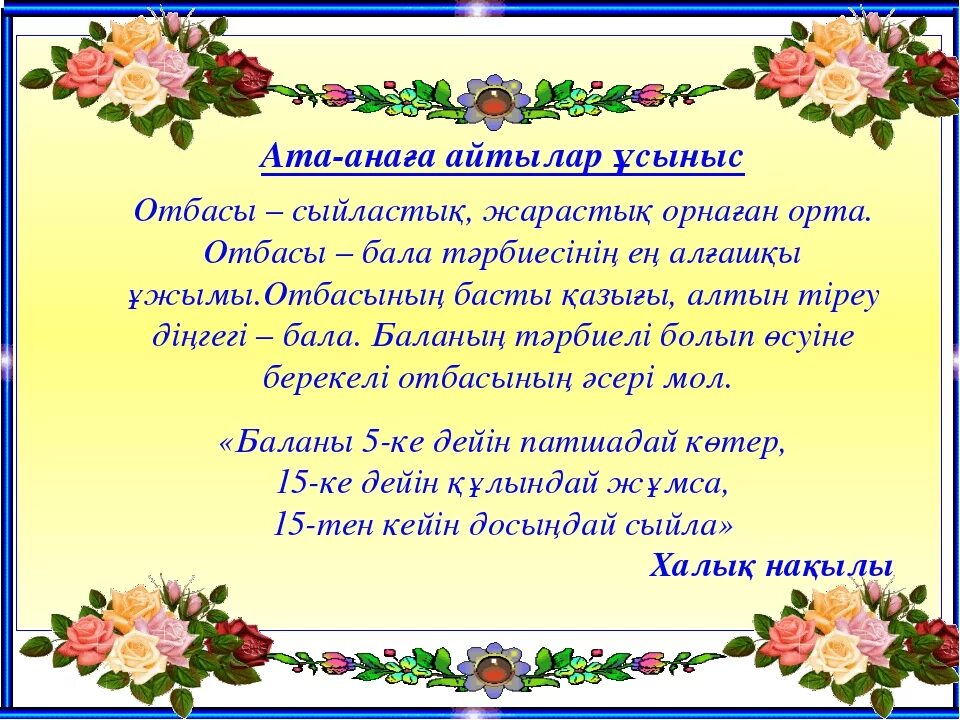 Ата-анаға айтылар ұсыныс

Отбасы – сыйластық, жарастық орнаған орта. Отбасы – бала тәрбиесінің ең алғашқы ұжымы.Отбасының басты қазығы, алтын тіреу діңгегі – бала. Баланың тәрбиелі болып өсуіне берекелі отбасының әсері мол.

«Баланы 5-ке дейін патшадай көтер,
15-ке дейін құлындай жұмса,
15-тен кейін досыңдай сыйла»

Халық нақылы